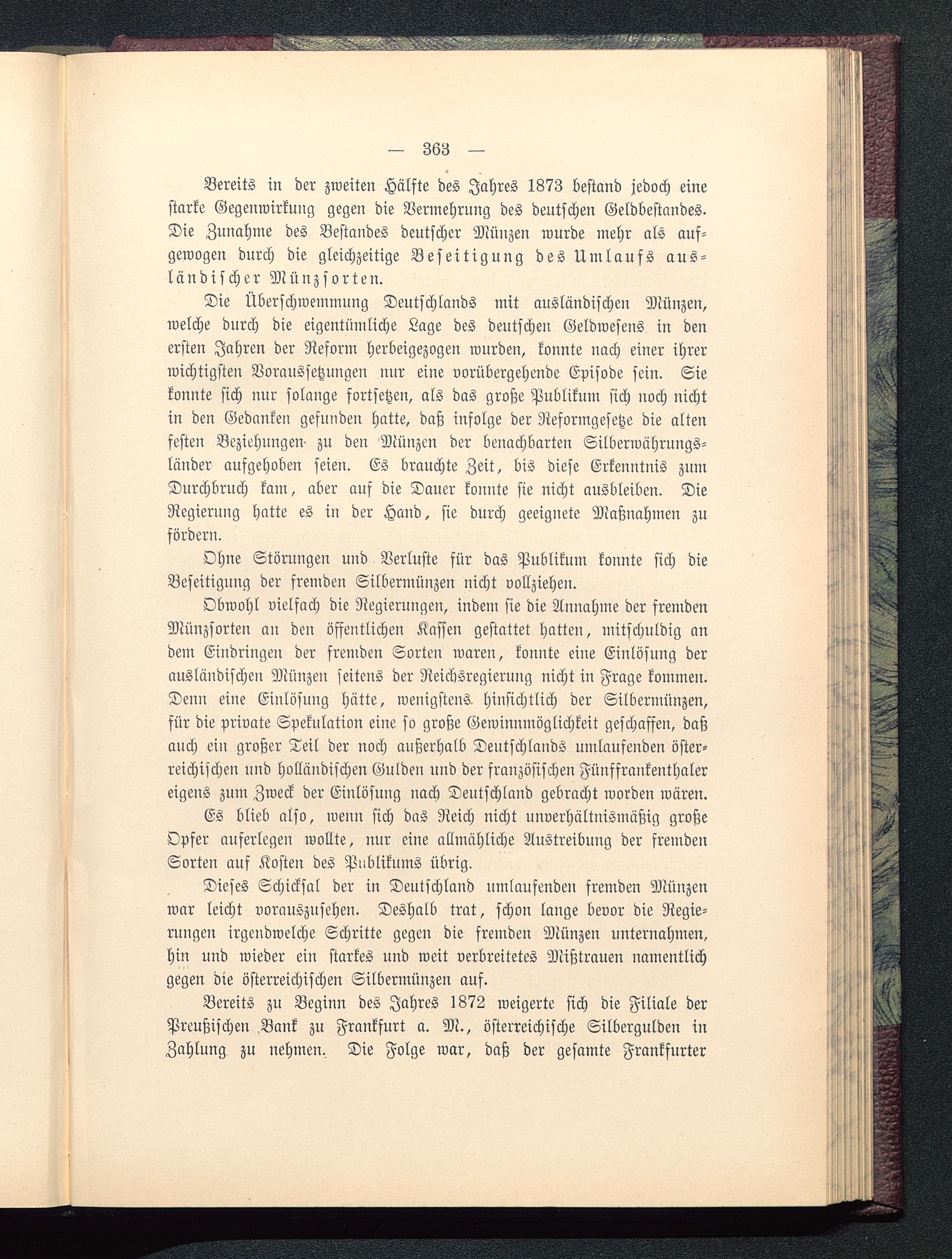 — 363 —

Bereits in der zweiten Hälfte des Jahres 1873 bestand jedoch eine starke Gegenwirkung gegen die Vermehrung des deutschen Geldbestandes. Die Zunahme des Bestandes deutscher Münzen wurde mehr als aufgewogen durch die gleichzeitige Beseitigung des Umlaufs ausländischer Münzsorten.

Die Überschwemmung Deutschlands mit ausländischen Münzen, welche durch die eigentümliche Lage des deutschen Geldwesens in den ersten Jahren der Reform herbeigezogen wurden, konnte nach einer ihrer wichtigsten Voraussetzungen nur eine vorübergehende Episode sein. Sie konnte sich nur solange fortsetzen, als das große Publikum sich noch nicht in den Gedanken gefunden hatte, daß infolge der Reformgesetze die alten festen Beziehungen zu den Münzen der benachbarten Silberwährungsländer aufgehoben seien. Es brauchte Zeit, bis diese Erkenntnis zum Durchbruch kam, aber auf die Dauer konnte sie nicht ausbleiben. Die Regierung hatte es in der Hand, sie durch geeignete Maßnahmen zu fördern.

Ohne Störungen und Verluste für das Publikum konnte sich die Beseitigung der fremden Silbermünzen nicht vollziehen.

Obwohl vielfach die Regierungen, indem sie die Annahme der fremden Münzsorten an den öffentlichen Kassen gestattet hatten, mitschuldig an dem Eindringen der fremden Sorten waren, konnte eine Einlösung der ausländischen Münzen seitens der Reichsregierung nicht in Frage kommen. Denn eine Einlösung hätte, wenigstens hinsichtlich der Silbermünzen, für die private Spekulation eine so große Gewinnmöglichkeit geschaffen, daß auch ein großer Teil der noch außerhalb Deutschlands umlaufenden österreichischen und holländischen Gulden und der französischen Fünffrankenthaler eigens zum Zweck der Einlösung nach Deutschland gebracht worden wären.

Es blieb also, wenn sich das Reich nicht unverhältnismäßig große Opfer auferlegen wollte, nur eine allmähliche Austreibung der fremden Sorten auf Kosten des Publikums übrig.

Dieses Schicksal der in Deutschland umlaufenden fremden Münzen war leicht vorauszusehen. Deshalb trat, schon lange bevor die Regierungen irgendwelche Schritte gegen die fremden Münzen unternahmen, hin und wieder ein starkes und weit verbreitetes Mißtrauen namentlich gegen die österreichischen Silbermünzen auf.

Bereits zu Beginn des Jahres 1872 weigerte sich die Filiale der Preußischen Bank zu Frankfurt a. M., österreichische Silbergulden in Zahlung zu nehmen. Die Folge war, daß der gesamte Frankfurter